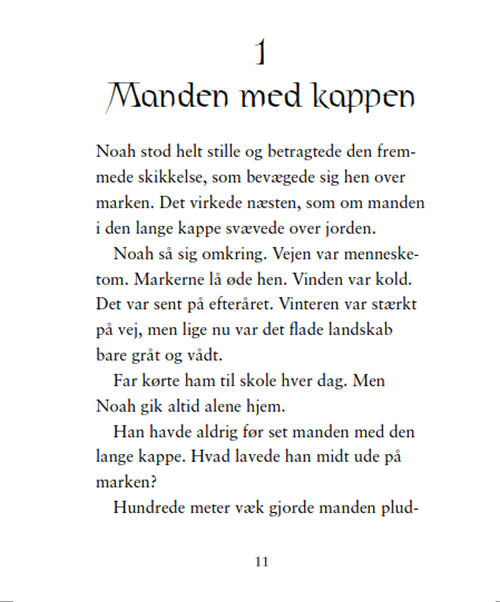 1
Manden med kappen

Noah stod helt stille og betragtede den fremmede skikkelse, som bevægede sig hen over marken. Det virkede næsten, som om manden i den lange kappe svævede over jorden.

Noah så sig omkring. Vejen var mennesketom. Markerne lå øde hen. Vinden var kold. Det var sent på efteråret. Vinteren var stærkt på vej, men lige nu var det flade landskab bare gråt og vådt.

Far kørte ham til skole hver dag. Men Noah gik altid alene hjem.

Han havde aldrig før set manden med den lange kappe. Hvad lavede han midt ude på marken?

Hundrede meter væk gjorde manden plud-

11